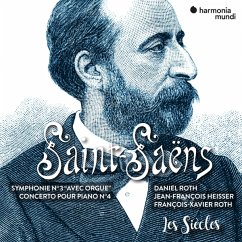 harmonia mundi

Saint-Saëns

SYMPHONIE N°3 "AVEC ORGUE"
CONCERTO POUR PIANO N°4

DANIEL ROTH
JEAN-FRANÇOIS HEISSER
FRANÇOIS-XAVIER ROTH

Les Siècles